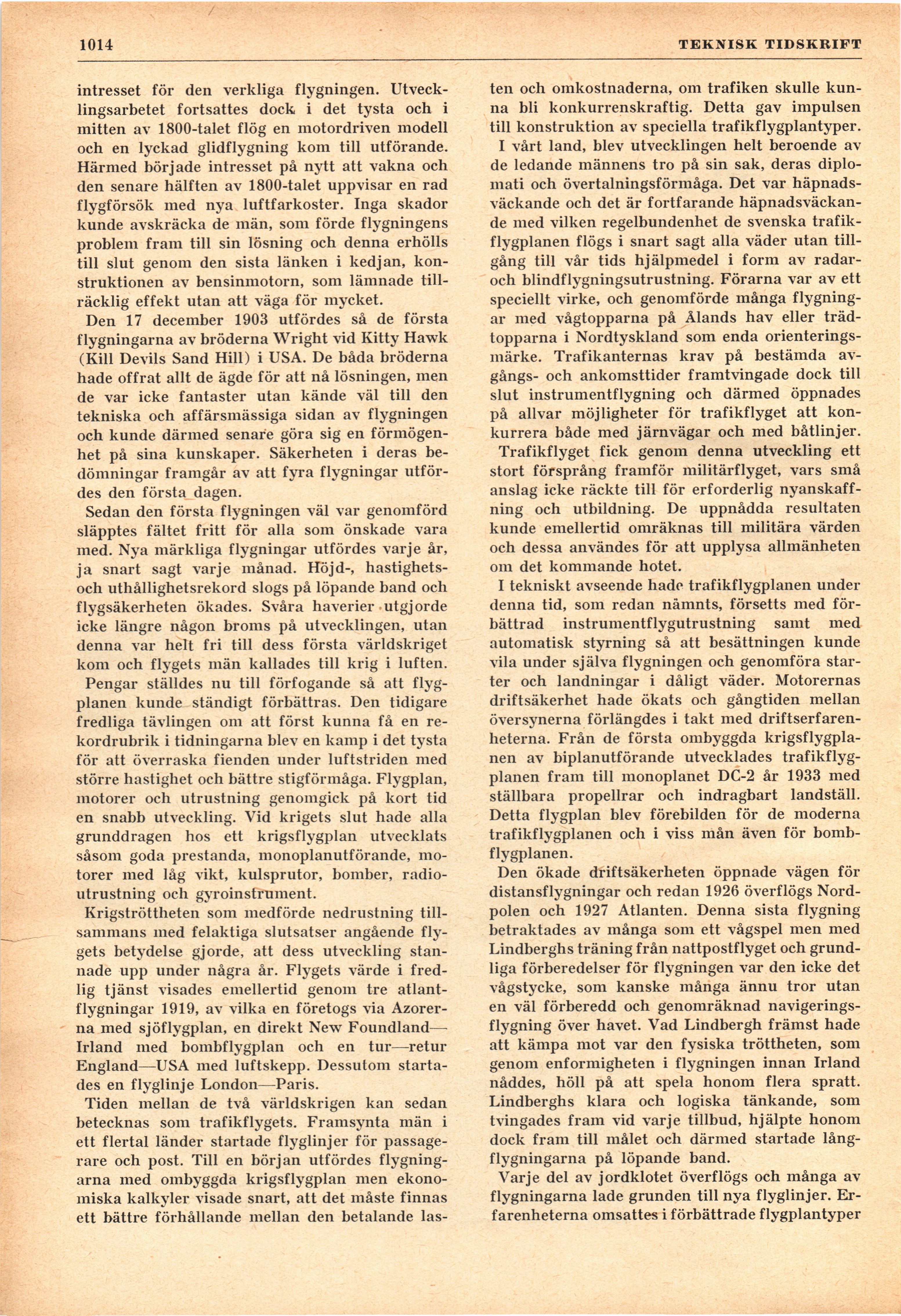 1014 TEKNISK TIDSKRIFT

intresset för den verkliga flygningen. Utvecklingsarbetet fortsattes dock i det tysta och i mitten av 1800-talet flög en motordriven modell och en lyckad glidflygning kom till utförande. Härmed började intresset på nytt att vakna och den senare hälften av 1800-talet uppvisar en rad flygförsök med nya luftfarkoster. Inga skador kunde avskräcka de män, som förde flygningens problem fram till sin lösning och denna erhölls till slut genom den sista länken i kedjan, konstruktionen av bensinmotorn, som lämnade tillräcklig effekt utan att väga för mycket.

Den 17 december 1903 utfördes så de första flygningarna av bröderna Wright vid Kitty Hawk (Kill Devils Sand Hill) i USA. De båda bröderna hade offrat allt de ägde för att nå lösningen, men de var icke fantaster utan kände väl till den tekniska och affärsmässiga sidan av flygningen och kunde därmed senare göra sig en förmögenhet på sina kunskaper. Säkerheten i deras bedömningar framgår av att fyra flygningar utfördes den första dagen.

Sedan den första flygningen väl var genomförd släpptes fältet fritt för alla som önskade vara med. Nya märkliga flygningar utfördes varje år, ja snart sagt varje månad. Höjd-, hastighets- och uthållighetsrekord slogs på löpande band och flygsäkerheten ökades. Svåra haverier utgjorde icke längre någon broms på utvecklingen, utan denna var helt fri till dess första världskriget kom och flygets män kallades till krig i luften.

Pengar ställdes nu till förfogande så att flygplanen kunde ständigt förbättras. Den tidigare fredliga tävlingen om att först kunna få en rekordrubrik i tidningarna blev en kamp i det tysta för att överraska fienden under luftstriden med större hastighet och bättre stigförmåga. Flygplan, motorer och utrustning genomgick på kort tid en snabb utveckling. Vid krigets slut hade alla grunddragen hos ett krigsflygplan utvecklats såsom goda prestanda, monoplanutförande, motorer med låg vikt, kulsprutor, bomber, radioutrustning och gyroinstrument.

Krigströttheten som medförde nedrustning tillsammans med felaktiga slutsatser angående flygets betydelse gjorde, att dess utveckling stannade upp under några år. Flygets värde i fredlig tjänst visades emellertid genom tre atlantflygningar 1919, av vilka en företogs via Azorerna med sjöflygplan, en direkt New Foundland—Irland med bombflygplan och en tur—retur England—USA med luftskepp. Dessutom startades en flyglinje London—Paris.

Tiden mellan de två världskrigen kan sedan betecknas som trafikflygets. Framsynta män i ett flertal länder startade flyglinjer för passagerare och post. Till en början utfördes flygningarna med ombyggda krigsflygplan men ekonomiska kalkyler visade snart, att det måste finnas ett bättre förhållande mellan den betalande lasten och omkostnaderna, om trafiken skulle kunna bli konkurrenskraftig. Detta gav impulsen till konstruktion av speciella trafikflygplantyper.

I vårt land, blev utvecklingen helt beroende av de ledande männens tro på sin sak, deras diplomati och övertalningsförmåga. Det var häpnadsväckande och det är fortfarande häpnadsväckande med vilken regelbundenhet de svenska trafikflygplanen flögs i snart sagt alla väder utan tillgång till vår tids hjälpmedel i form av radar- och blindflygningsutrustning. Förarna var av ett speciellt virke, och genomförde många flygningar med vågtopparna på Ålands hav eller trädtopparna i Nordtyskland som enda orienteringsmärke. Trafikanternas krav på bestämda avgångs- och ankomsttider framtvingade dock till slut instrumentflygning och därmed öppnades på allvar möjligheter för trafikflyget att konkurrera både med järnvägar och med båtlinjer.

Trafikflyget fick genom denna utveckling ett stort försprång framför militärflyget, vars små anslag icke räckte till för erforderlig nyanskaffning och utbildning. De uppnådda resultaten kunde emellertid omräknas till militära värden och dessa användes för att upplysa allmänheten om det kommande hotet.

I tekniskt avseende hade trafikflygplanen under denna tid, som redan nämnts, försetts med förbättrad instrumentflygutrustning samt med automatisk styrning så att besättningen kunde vila under själva flygningen och genomföra starter och landningar i dåligt väder. Motorernas driftsäkerhet hade ökats och gångtiden mellan översynerna förlängdes i takt med driftserfarenheterna. Från de första ombyggda krigsflygplanen av biplanutförande utvecklades trafikflygplanen fram till monoplanet DC-2 år 1933 med ställbara propellrar och indragbart landställ. Detta flygplan blev förebilden för de moderna trafikflygplanen och i viss mån även för bombflygplanen.

Den ökade driftsäkerheten öppnade vägen för distansflygningar och redan 1926 överflögs Nordpolen och 1927 Atlanten. Denna sista flygning betraktades av många som ett vågspel men med Lindberghs träning från nattpostflyget och grundliga förberedelser för flygningen var den icke det vågstycke, som kanske många ännu tror utan en väl förberedd och genomräknad navigeringsflygning över havet. Vad Lindbergh främst hade att kämpa mot var den fysiska tröttheten, som genom enformigheten i flygningen innan Irland nåddes, höll på att spela honom flera spratt. Lindberghs klara och logiska tänkande, som tvingades fram vid varje tillbud, hjälpte honom dock fram till målet och därmed startade långflygningarna på löpande band.

Varje del av jordklotet överflögs och många av flygningarna lade grunden till nya flyglinjer. Erfarenheterna omsattes i förbättrade flygplantyper